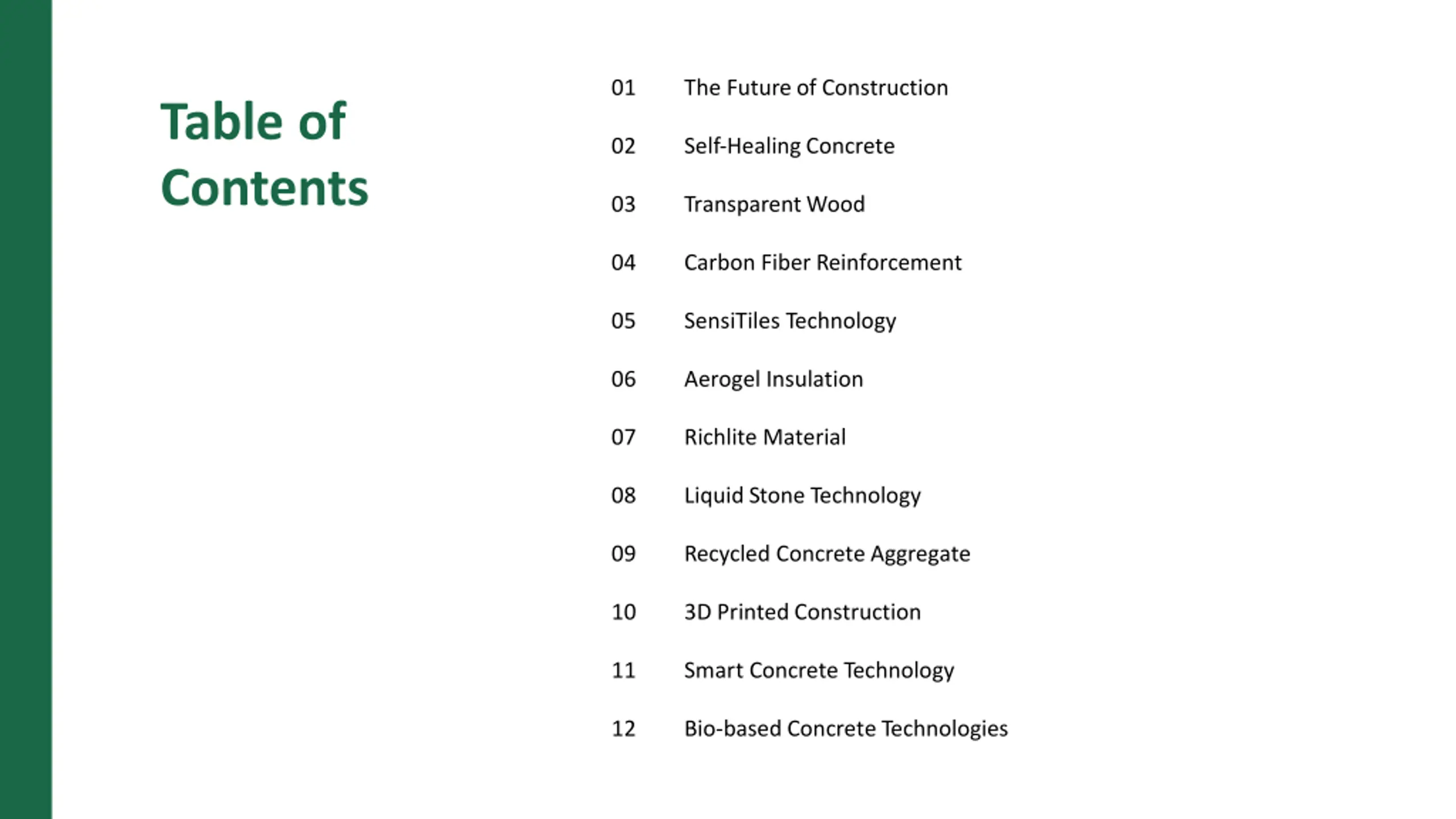 Table of Contents

01 The Future of Construction
02 Self-Healing Concrete
03 Transparent Wood
04 Carbon Fiber Reinforcement
05 SensiTiles Technology
06 Aerogel Insulation
07 Richlite Material
08 Liquid Stone Technology
09 Recycled Concrete Aggregate
10 3D Printed Construction
11 Smart Concrete Technology
12 Bio-based Concrete Technologies